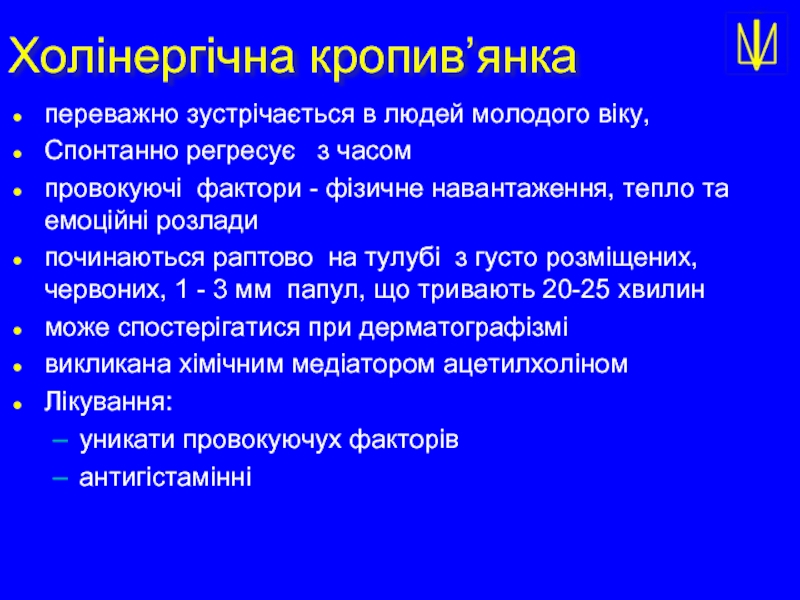 Холінергічна кропив’янка

- переважно зустрічається в людей молодого віку,
- Спонтанно регресує з часом
- провокуючі фактори - фізичне навантаження, тепло та емоційні розлади
- починаються раптово на тулубі з густо розміщених, червоних, 1 - 3 мм папул, що тривають 20-25 хвилин
- може спостерігатися при дерматографізмі
- викликана хімічним медіатором ацетилхоліном
- Лікування:
  – уникати провокуючух факторів
  – антигістамінні